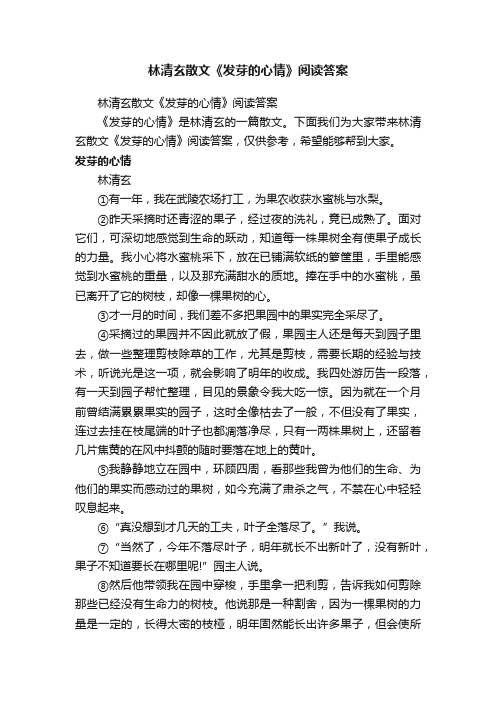 林清玄散文《发芽的心情》阅读答案

林清玄散文《发芽的心情》阅读答案

《发芽的心情》是林清玄的一篇散文。下面我们为大家带来林清玄散文《发芽的心情》阅读答案，仅供参考，希望能够帮到大家。

发芽的心情

林清玄

①有一年，我在武陵农场打工，为果农收获水蜜桃与水梨。

②昨天采摘时还青涩的果子，经过夜的洗礼，竟已成熟了。面对它们，可深切地感觉到生命的跃动，知道每一株果树全有使果子成长的力量。我小心将水蜜桃采下，放在已铺满软纸的箩筐里，手里能感觉到水蜜桃的重量，以及那充满甜水的质地。捧在手中的水蜜桃，虽已离开了它的树枝，却像一棵果树的心。

③才一月的时间，我们差不多把果园中的果实完全采尽了。

④采摘过的果园并不因此就放了假，果园主人还是每天到园子里去，做一些整理剪枝除草的工作，尤其是剪枝，需要长期的经验与技术，听说光是这一项，就会影响了明年的收成。我四处游历告一段落，有一天到园子帮忙整理，目见的景象令我大吃一惊。因为就在一个月前曾结满累累果实的园子，这时全像枯去了一般，不但没有了果实，连过去挂在枝尾端的叶子也都凋落净尽，只有一两株果树上，还留着几片焦黄的在风中抖颤的随时要落在地上的黄叶。

⑤我静静地立在园中，环顾四周，看那些我曾为他们的生命、为他们的果实而感动过的果树，如今充满了肃杀之气，不禁在心中轻轻叹息起来。

⑥“真没想到才几天的工夫，叶子全落尽了。”我说。

⑦“当然了，今年不落尽叶子，明年就长不出新叶了，没有新叶，果子不知道要长在哪里呢!”园主人说。

⑧然后他带领我在园中穿梭，手里拿一把利剪，告诉我如何剪除那些已经没有生命力的树枝。他说那是一种割舍，因为一棵果树的力量是一定的，长得太密的枝桠，明年固然能长出许多果子，但会使所